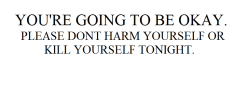 YOU'RE GOING TO BE OKAY.
PLEASE DONT HARM YOURSELF OR KILL YOURSELF TONIGHT.